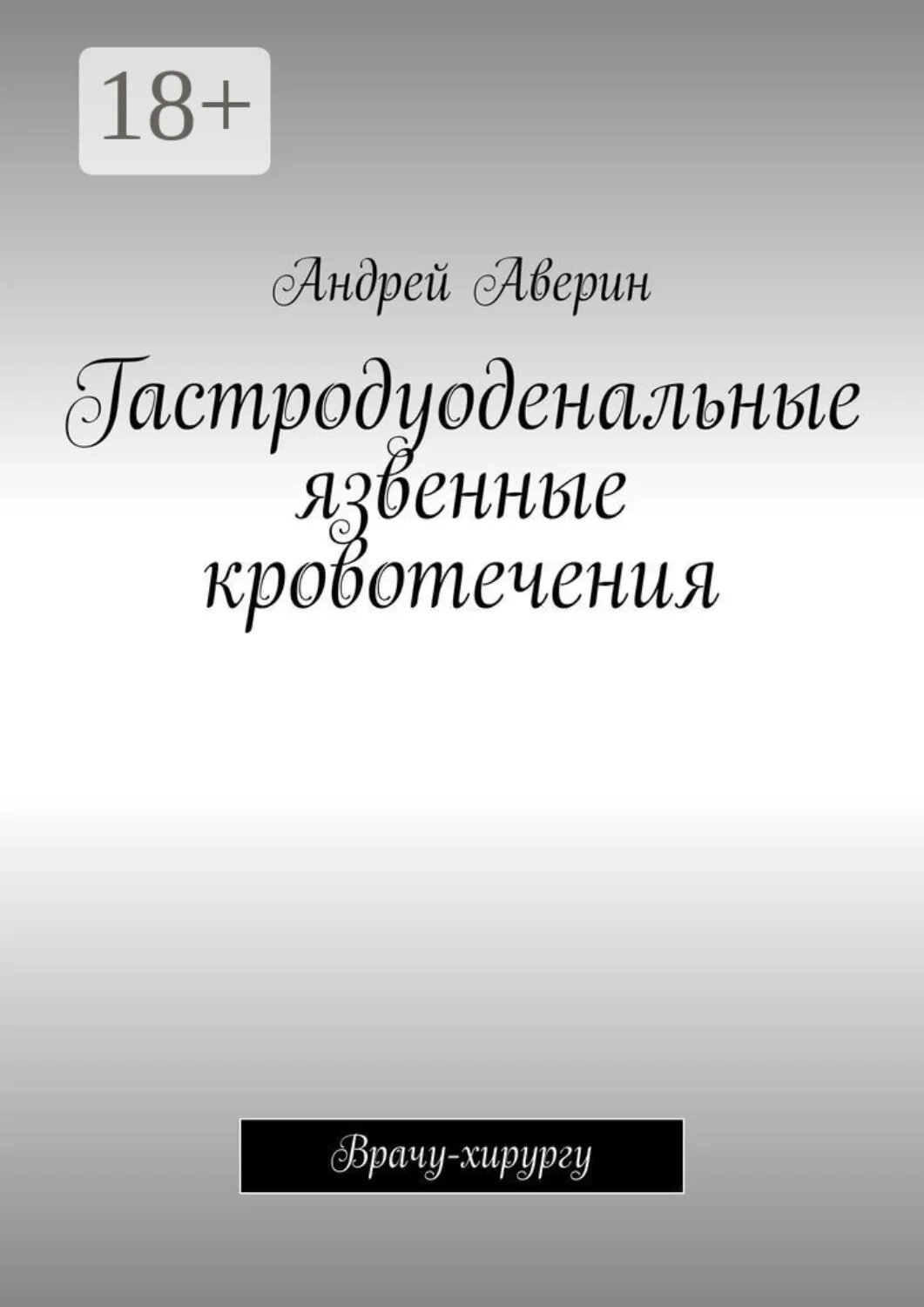 18+

Андрей Аверин

Гастродуоденальные язвенные кровотечения

Врачу-хирургу